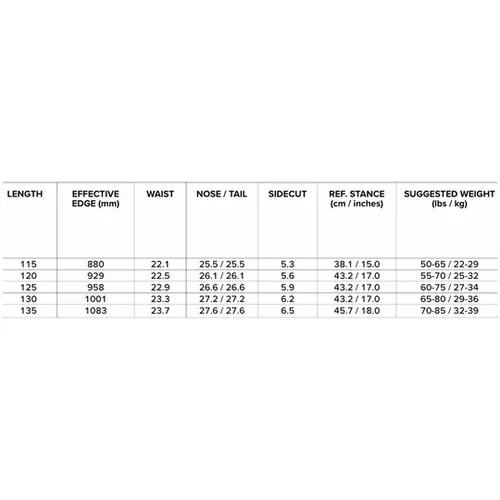 | LENGTH | EFFECTIVE EDGE (mm) | WAIST | NOSE / TAIL | SIDECUT | REF. STANCE (cm / inches) | SUGGESTED WEIGHT (lbs / kg) |
|---|---|---|---|---|---|---|
| 115 | 880 | 22.1 | 25.5 / 25.5 | 5.3 | 38.1 / 15.0 | 50-65 / 22-29 |
| 120 | 929 | 22.5 | 26.1 / 26.1 | 5.6 | 43.2 / 17.0 | 55-70 / 25-32 |
| 125 | 958 | 22.9 | 26.6 / 26.6 | 5.9 | 43.2 / 17.0 | 60-75 / 27-34 |
| 130 | 1001 | 23.3 | 27.2 / 27.2 | 6.2 | 43.2 / 17.0 | 65-80 / 29-36 |
| 135 | 1083 | 23.7 | 27.6 / 27.6 | 6.5 | 45.7 / 18.0 | 70-85 / 32-39 |